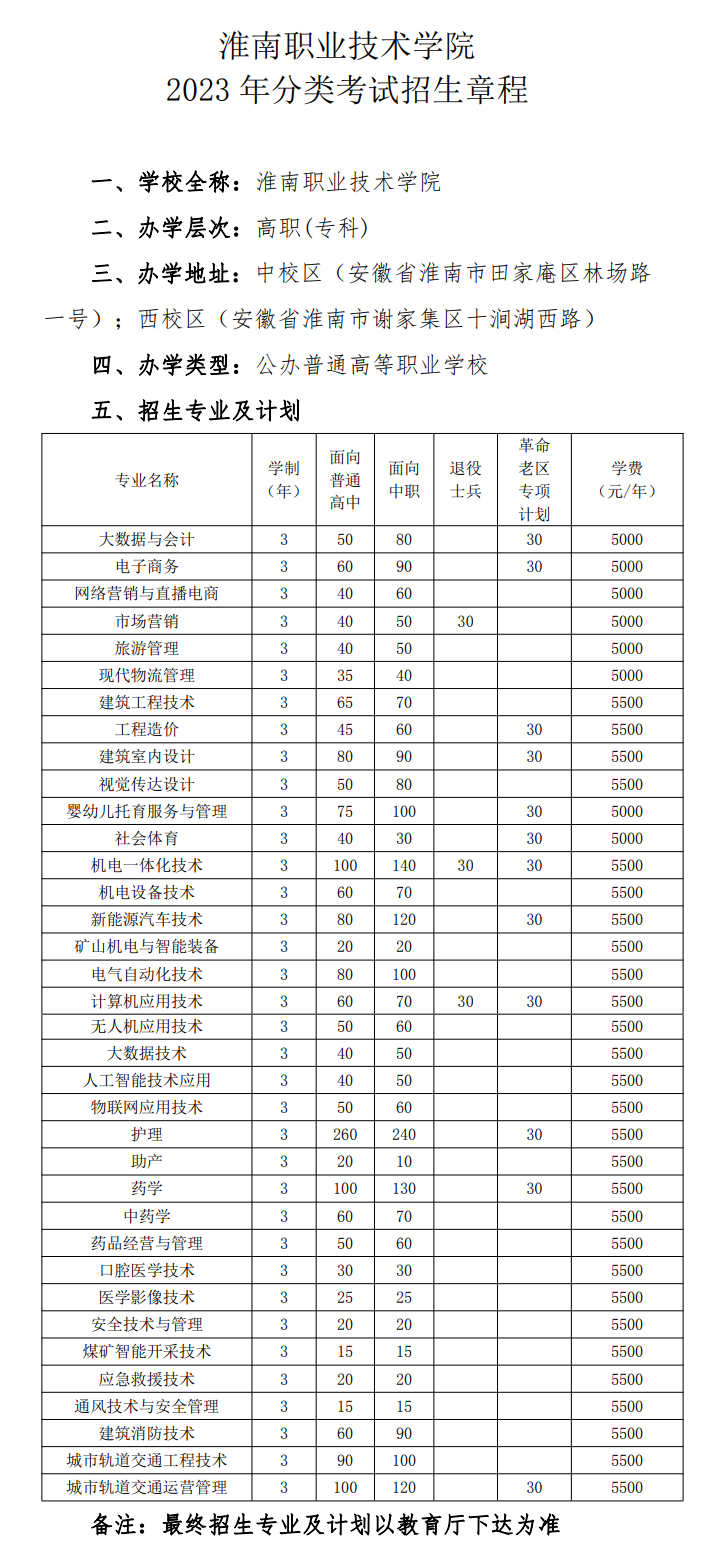 淮南职业技术学院
2023 年分类考试招生章程

一、学校全称：淮南职业技术学院

二、办学层次：高职(专科)

三、办学地址：中校区（安徽省淮南市田家庵区林场路一号）；西校区（安徽省淮南市谢家集区十涧湖西路）

四、办学类型：公办普通高等职业学校

五、招生专业及计划

| 专业名称 | 学制（年） | 面向普通高中 | 面向中职 | 退役士兵 | 革命老区专项计划 | 学费（元/年） |
|---|---|---|---|---|---|---|
| 大数据与会计 | 3 | 50 | 80 | | 30 | 5000 |
| 电子商务 | 3 | 60 | 90 | | 30 | 5000 |
| 网络营销与直播电商 | 3 | 40 | 60 | | | 5000 |
| 市场营销 | 3 | 40 | 50 | 30 | | 5000 |
| 旅游管理 | 3 | 40 | 50 | | | 5000 |
| 现代物流管理 | 3 | 35 | 40 | | | 5000 |
| 建筑工程技术 | 3 | 65 | 70 | | | 5500 |
| 工程造价 | 3 | 45 | 60 | | 30 | 5500 |
| 建筑室内设计 | 3 | 80 | 90 | | 30 | 5500 |
| 视觉传达设计 | 3 | 50 | 80 | | | 5500 |
| 婴幼儿托育服务与管理 | 3 | 75 | 100 | | 30 | 5000 |
| 社会体育 | 3 | 40 | 30 | | 30 | 5000 |
| 机电一体化技术 | 3 | 100 | 140 | 30 | 30 | 5500 |
| 机电设备技术 | 3 | 60 | 70 | | | 5500 |
| 新能源汽车技术 | 3 | 80 | 120 | | 30 | 5500 |
| 矿山机电与智能装备 | 3 | 20 | 20 | | | 5500 |
| 电气自动化技术 | 3 | 80 | 100 | | | 5500 |
| 计算机应用技术 | 3 | 60 | 70 | 30 | 30 | 5500 |
| 无人机应用技术 | 3 | 50 | 60 | | | 5500 |
| 大数据技术 | 3 | 40 | 50 | | | 5500 |
| 人工智能技术应用 | 3 | 40 | 50 | | | 5500 |
| 物联网应用技术 | 3 | 50 | 60 | | | 5500 |
| 护理 | 3 | 260 | 240 | | 30 | 5500 |
| 助产 | 3 | 20 | 10 | | | 5500 |
| 药学 | 3 | 100 | 130 | | 30 | 5500 |
| 中药学 | 3 | 60 | 70 | | | 5500 |
| 药品经营与管理 | 3 | 50 | 60 | | | 5500 |
| 口腔医学技术 | 3 | 30 | 30 | | | 5500 |
| 医学影像技术 | 3 | 25 | 25 | | | 5500 |
| 安全技术与管理 | 3 | 20 | 20 | | | 5500 |
| 煤矿智能开采技术 | 3 | 15 | 15 | | | 5500 |
| 应急救援技术 | 3 | 20 | 20 | | | 5500 |
| 通风技术与安全管理 | 3 | 15 | 15 | | | 5500 |
| 建筑消防技术 | 3 | 60 | 90 | | | 5500 |
| 城市轨道交通工程技术 | 3 | 90 | 100 | | | 5500 |
| 城市轨道交通运营管理 | 3 | 100 | 120 | | 30 | 5500 |

备注：最终招生专业及计划以教育厅下达为准